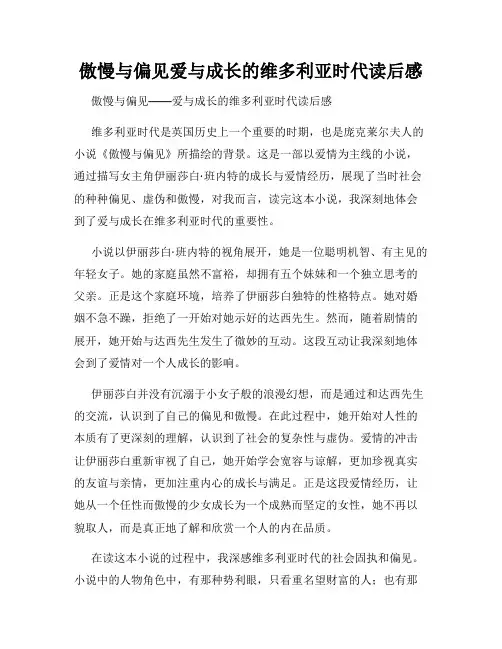 傲慢与偏见爱与成长的维多利亚时代读后感

傲慢与偏见——爱与成长的维多利亚时代读后感

维多利亚时代是英国历史上一个重要的时期，也是庞克莱尔夫人的小说《傲慢与偏见》所描绘的背景。这是一部以爱情为主线的小说，通过描写女主角伊丽莎白·班内特的成长与爱情经历，展现了当时社会的种种偏见、虚伪和傲慢，对我而言，读完这本小说，我深刻地体会到了爱与成长在维多利亚时代的重要性。

小说以伊丽莎白·班内特的视角展开，她是一位聪明机智、有主见的年轻女子。她的家庭虽然不富裕，却拥有五个妹妹和一个独立思考的父亲。正是这个家庭环境，培养了伊丽莎白独特的性格特点。她对婚姻不急不躁，拒绝了一开始对她示好的达西先生。然而，随着剧情的展开，她开始与达西先生发生了微妙的互动。这段互动让我深刻地体会到了爱情对一个人成长的影响。

伊丽莎白并没有沉溺于小女子般的浪漫幻想，而是通过和达西先生的交流，认识到了自己的偏见和傲慢。在此过程中，她开始对人性的本质有了更深刻的理解，认识到了社会的复杂性与虚伪。爱情的冲击让伊丽莎白重新审视了自己，她开始学会宽容与谅解，更加珍视真实的友谊与亲情，更加注重内心的成长与满足。正是这段爱情经历，让她从一个任性而傲慢的少女成长为一个成熟而坚定的女性，她不再以貌取人，而是真正地了解和欣赏一个人的内在品质。

在读这本小说的过程中，我深感维多利亚时代的社会固执和偏见。小说中的人物角色中，有那种势利眼，只看重名望财富的人；也有那